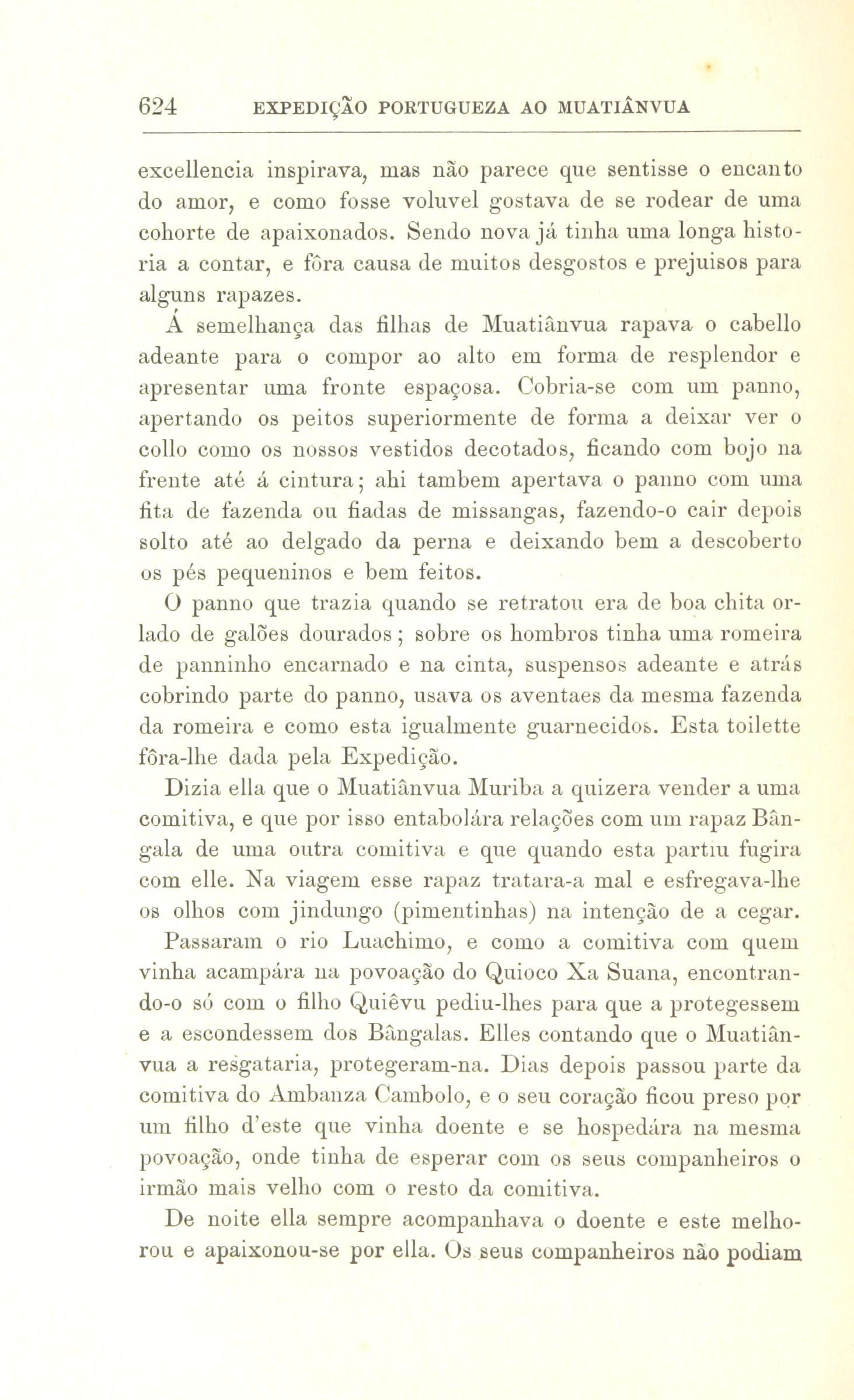 624 EXPEDIÇÃO PORTUGUEZA AO MUATIÂNVUA

excellencia inspirava, mas não parece que sentisse o encanto do amor, e como fosse voluvel gostava de se rodear de uma cohorte de apaixonados. Sendo nova já tinha uma longa historia a contar, e fôra causa de muitos desgostos e prejuisos para alguns rapazes.

Á semelhança das filhas de Muatiânvua rapava o cabello adeante para o compor ao alto em forma de resplendor e apresentar uma fronte espaçosa. Cobria-se com um panno, apertando os peitos superiormente de forma a deixar ver o collo como os nossos vestidos decotados, ficando com bojo na frente até á cintura; ahi tambem apertava o panno com uma fita de fazenda ou fiadas de missangas, fazendo-o cair depois solto até ao delgado da perna e deixando bem a descoberto os pés pequeninos e bem feitos.

O panno que trazia quando se retratou era de boa chita orlado de galões dourados; sobre os hombros tinha uma romeira de panninho encarnado e na cinta, suspensos adeante e atrás cobrindo parte do panno, usava os aventaes da mesma fazenda da romeira e como esta igualmente guarnecidos. Esta toilette fôra-lhe dada pela Expedição.

Dizia ella que o Muatiânvua Muriba a quizera vender a uma comitiva, e que por isso entabolára relações com um rapaz Bângala de uma outra comitiva e que quando esta partiu fugira com elle. Na viagem esse rapaz tratara-a mal e esfregava-lhe os olhos com jindungo (pimentinhas) na intenção de a cegar.

Passaram o rio Luachimo, e como a comitiva com quem vinha acampára na povoação do Quioco Xa Suana, encontrando-o só com o filho Quiêvu pediu-lhes para que a protegessem e a escondessem dos Bângalas. Elles contando que o Muatiânvua a resgataria, protegeram-na. Dias depois passou parte da comitiva do Ambanza Cambolo, e o seu coração ficou preso por um filho d'este que vinha doente e se hospedára na mesma povoação, onde tinha de esperar com os seus companheiros o irmão mais velho com o resto da comitiva.

De noite ella sempre acompanhava o doente e este melhorou e apaixonou-se por ella. Os seus companheiros não podiam